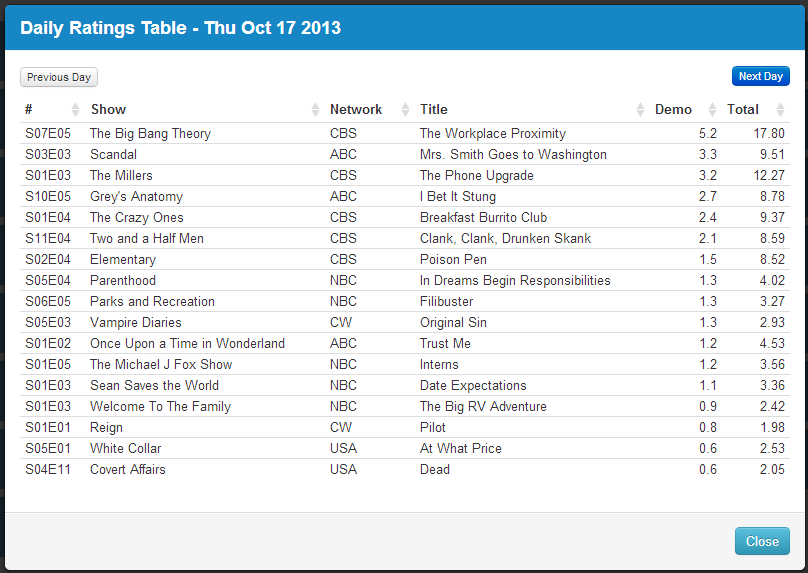 Daily Ratings Table - Thu Oct 17 2013

Previous Day

Next Day

| # | Show | Network | Title | Demo | Total |
|---|---|---|---|---|---|
| S07E05 | The Big Bang Theory | CBS | The Workplace Proximity | 5.2 | 17.80 |
| S03E03 | Scandal | ABC | Mrs. Smith Goes to Washington | 3.3 | 9.51 |
| S01E03 | The Millers | CBS | The Phone Upgrade | 3.2 | 12.27 |
| S10E05 | Grey's Anatomy | ABC | I Bet It Stung | 2.7 | 8.78 |
| S01E04 | The Crazy Ones | CBS | Breakfast Burrito Club | 2.4 | 9.37 |
| S11E04 | Two and a Half Men | CBS | Clank, Clank, Drunken Skank | 2.1 | 8.59 |
| S02E04 | Elementary | CBS | Poison Pen | 1.5 | 8.52 |
| S05E04 | Parenthood | NBC | In Dreams Begin Responsibilities | 1.3 | 4.02 |
| S06E05 | Parks and Recreation | NBC | Filibuster | 1.3 | 3.27 |
| S05E03 | Vampire Diaries | CW | Original Sin | 1.3 | 2.93 |
| S01E02 | Once Upon a Time in Wonderland | ABC | Trust Me | 1.2 | 4.53 |
| S01E05 | The Michael J Fox Show | NBC | Interns | 1.2 | 3.56 |
| S01E03 | Sean Saves the World | NBC | Date Expectations | 1.1 | 3.36 |
| S01E03 | Welcome To The Family | NBC | The Big RV Adventure | 0.9 | 2.42 |
| S01E01 | Reign | CW | Pilot | 0.8 | 1.98 |
| S05E01 | White Collar | USA | At What Price | 0.6 | 2.53 |
| S04E11 | Covert Affairs | USA | Dead | 0.6 | 2.05 |

Close